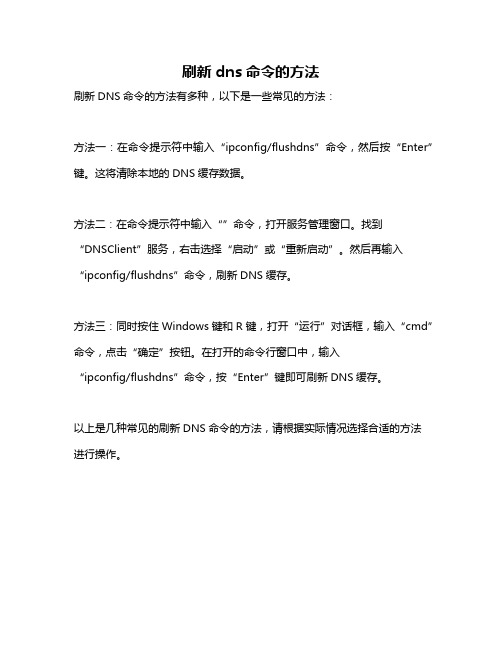 刷新 dns 命令的方法

刷新 DNS 命令的方法有多种，以下是一些常见的方法：

方法一：在命令提示符中输入“ipconfig/flushdns”命令，然后按“Enter”键。这将清除本地的 DNS 缓存数据。

方法二：在命令提示符中输入“”命令，打开服务管理窗口。找到“DNSClient”服务，右击选择“启动”或“重新启动”。然后再输入“ipconfig/flushdns”命令，刷新 DNS 缓存。

方法三：同时按住 Windows 键和 R 键，打开“运行”对话框，输入“cmd”命令，点击“确定”按钮。在打开的命令行窗口中，输入“ipconfig/flushdns”命令，按“Enter”键即可刷新 DNS 缓存。

以上是几种常见的刷新 DNS 命令的方法，请根据实际情况选择合适的方法进行操作。